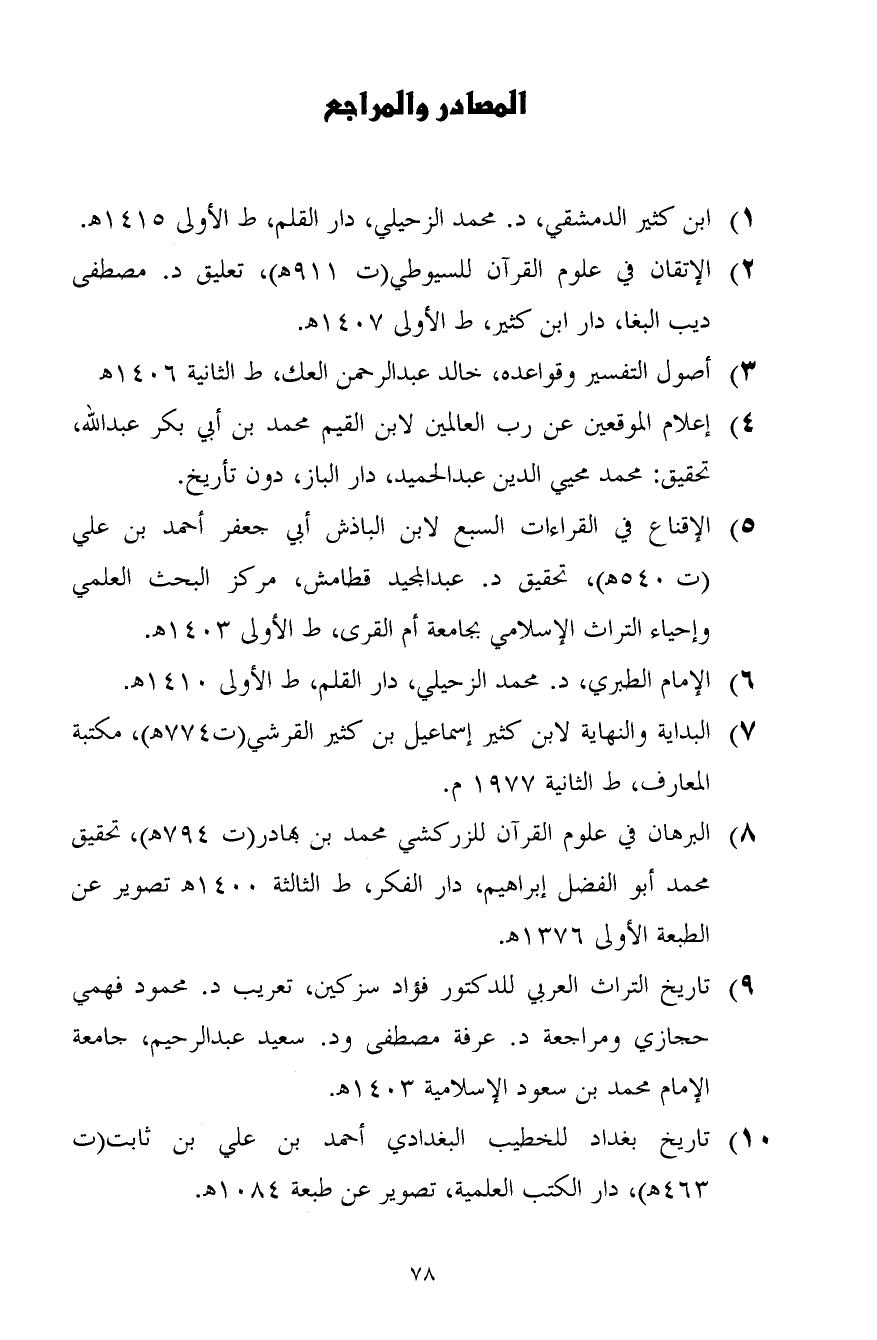 المصادر والمراجع

١) ابن كثير الدمشقي، د. محمد الزحيلي، دار القلم، ط الأولى ١٤١٥هـ.

٢) الإتقان في علوم القرآن للسيوطي(ت ٩١١هـ)، تعليق د. مصطفى ديب البغا، دار ابن كثير، ط الأولى ١٤٠٧هـ.

٣) أصول التفسير وقواعده، خالد عبدالرحمن العك، ط الثانية ١٤٠٦هـ

٤) إعلام الموقعين عن رب العالمين لابن القيم محمد بن أبي بكر عبدالله، تحقيق: محمد محيي الدين عبدالحميد، دار الباز، دون تأريخ.

٥) الإقناع في القراءات السبع لابن الباذش أبي جعفر أحمد بن علي (ت ٥٤٠هـ)، تحقيق د. عبدالمجيد قطامش، مركز البحث العلمي وإحياء التراث الإسلامي بجامعة أم القرى، ط الأولى ١٤٠٣هـ.

٦) الإمام الطبري، د. محمد الزحيلي، دار القلم، ط الأولى ١٤١٠هـ.

٧) البداية والنهاية لابن كثير إسماعيل بن كثير القرشي(ت٧٧٤هـ)، مكتبة المعارف، ط الثانية ١٩٧٧ م.

٨) البرهان في علوم القرآن للزركشي محمد بن بهادر(ت ٧٩٤هـ)، تحقيق محمد أبو الفضل إبراهيم، دار الفكر، ط الثالثة ١٤٠٠هـ تصوير عن الطبعة الأولى ١٣٧٦هـ.

٩) تاريخ التراث العربي للدكتور فؤاد سزكين، تعريب د. محمود فهمي حجازي ومراجعة د. عرفة مصطفى ود. سعيد عبدالرحيم، جامعة الإمام محمد بن سعود الإسلامية ١٤٠٣هـ.

١٠) تاريخ بغداد للخطيب البغدادي أحمد بن علي بن ثابت(ت ٤٦٣هـ)، دار الكتب العلمية، تصوير عن طبعة ١٠٨٤هـ.

٧٨